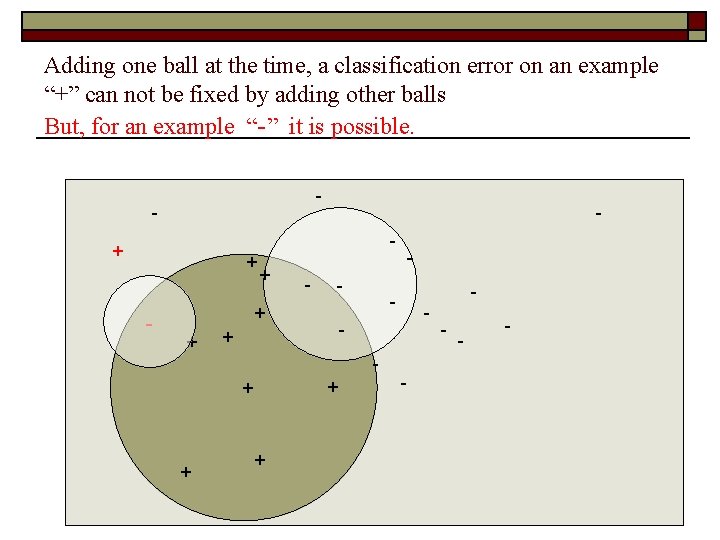 Adding one ball at the time, a classification error on an example "+" can not be fixed by adding other balls

But, for an example "-" it is possible.